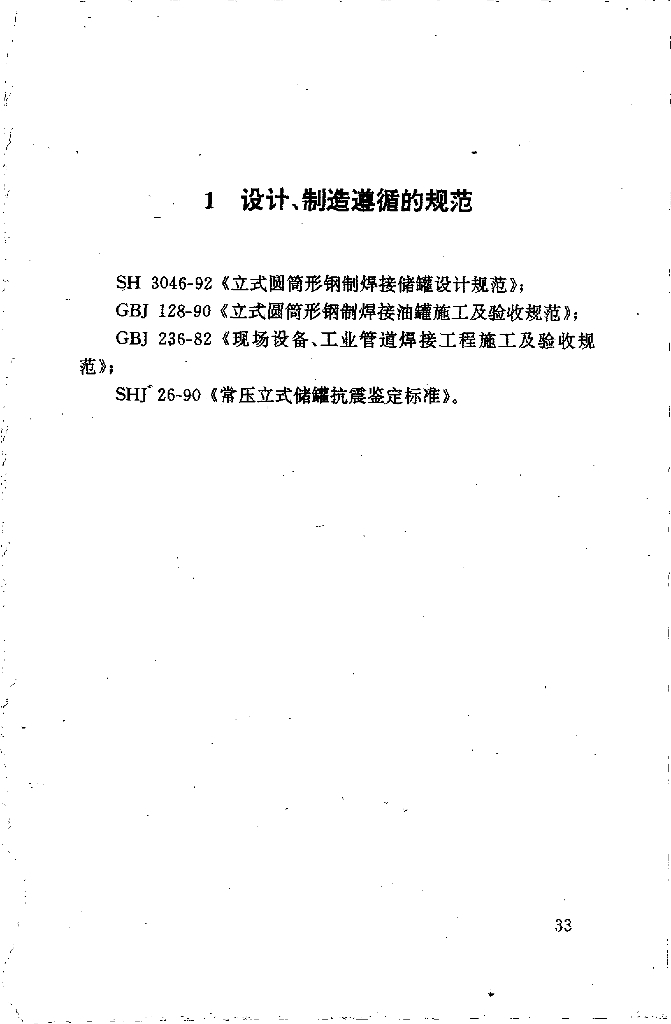 1 设计、制造遵循的规范

SH 3046-92《立式圆筒形钢制焊接储罐设计规范》；

GBJ 128-90《立式圆筒形钢制焊接油罐施工及验收规范》；

GBJ 236-82《现场设备、工业管道焊接工程施工及验收规范》；

SHJ 26-90《常压立式储罐抗震鉴定标准》。

33